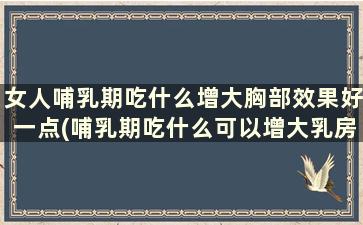 女人哺乳期吃什么增大胸部效果好一点(哺乳期吃什么可以增大乳房